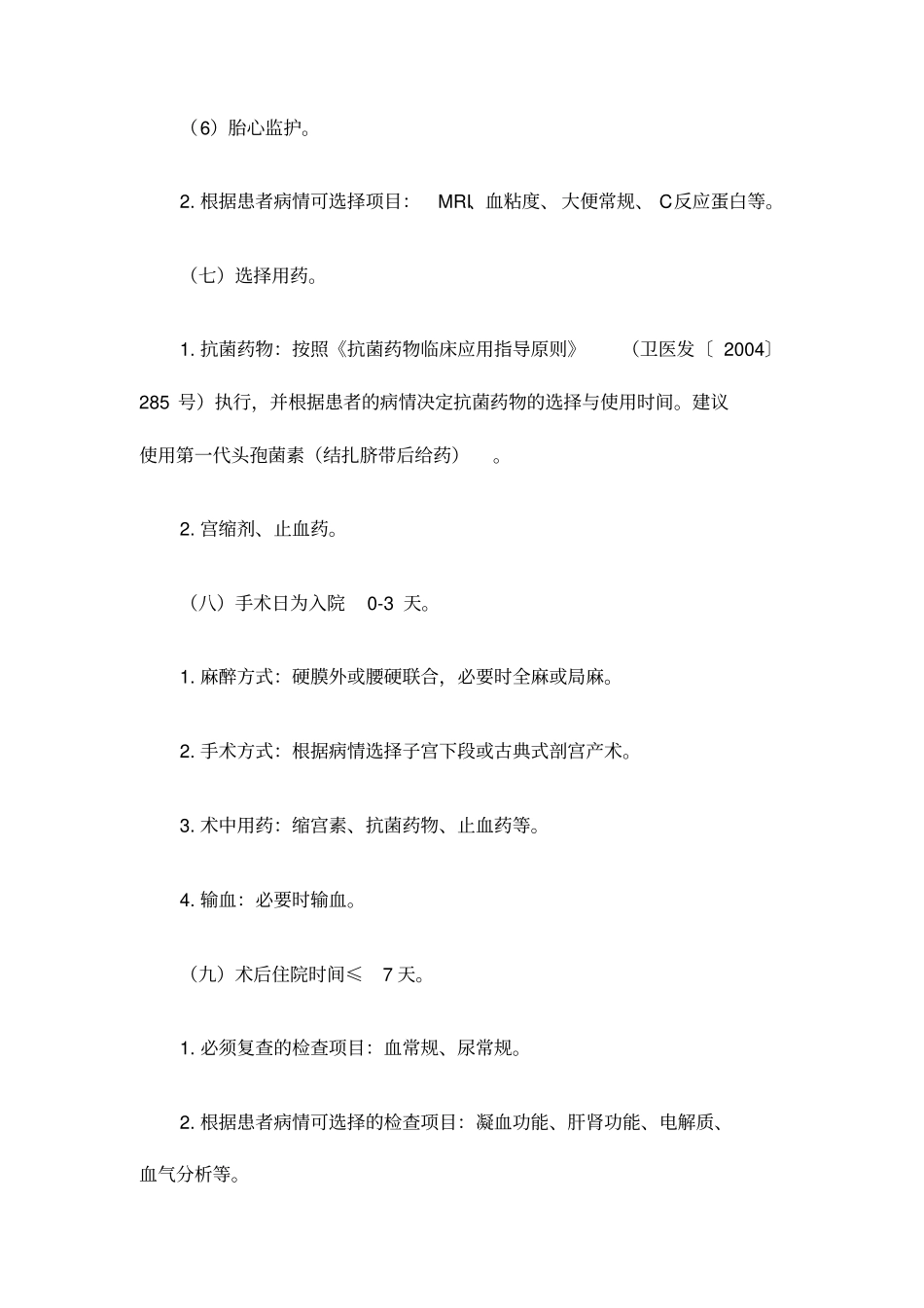 （6）胎心监护。

2.根据患者病情可选择项目：MRI、血粘度、大便常规、C反应蛋白等。

（七）选择用药。

1.抗菌药物：按照《抗菌药物临床应用指导原则》（卫医发〔2004〕285号）执行，并根据患者的病情决定抗菌药物的选择与使用时间。建议使用第一代头孢菌素（结扎脐带后给药）。

2.宫缩剂、止血药。

（八）手术日为入院0-3天。

1.麻醉方式：硬膜外或腰硬联合，必要时全麻或局麻。

2.手术方式：根据病情选择子宫下段或古典式剖宫产术。

3.术中用药：缩宫素、抗菌药物、止血药等。

4.输血：必要时输血。

（九）术后住院时间≤7天。

1.必须复查的检查项目：血常规、尿常规。

2.根据患者病情可选择的检查项目：凝血功能、肝肾功能、电解质、血气分析等。